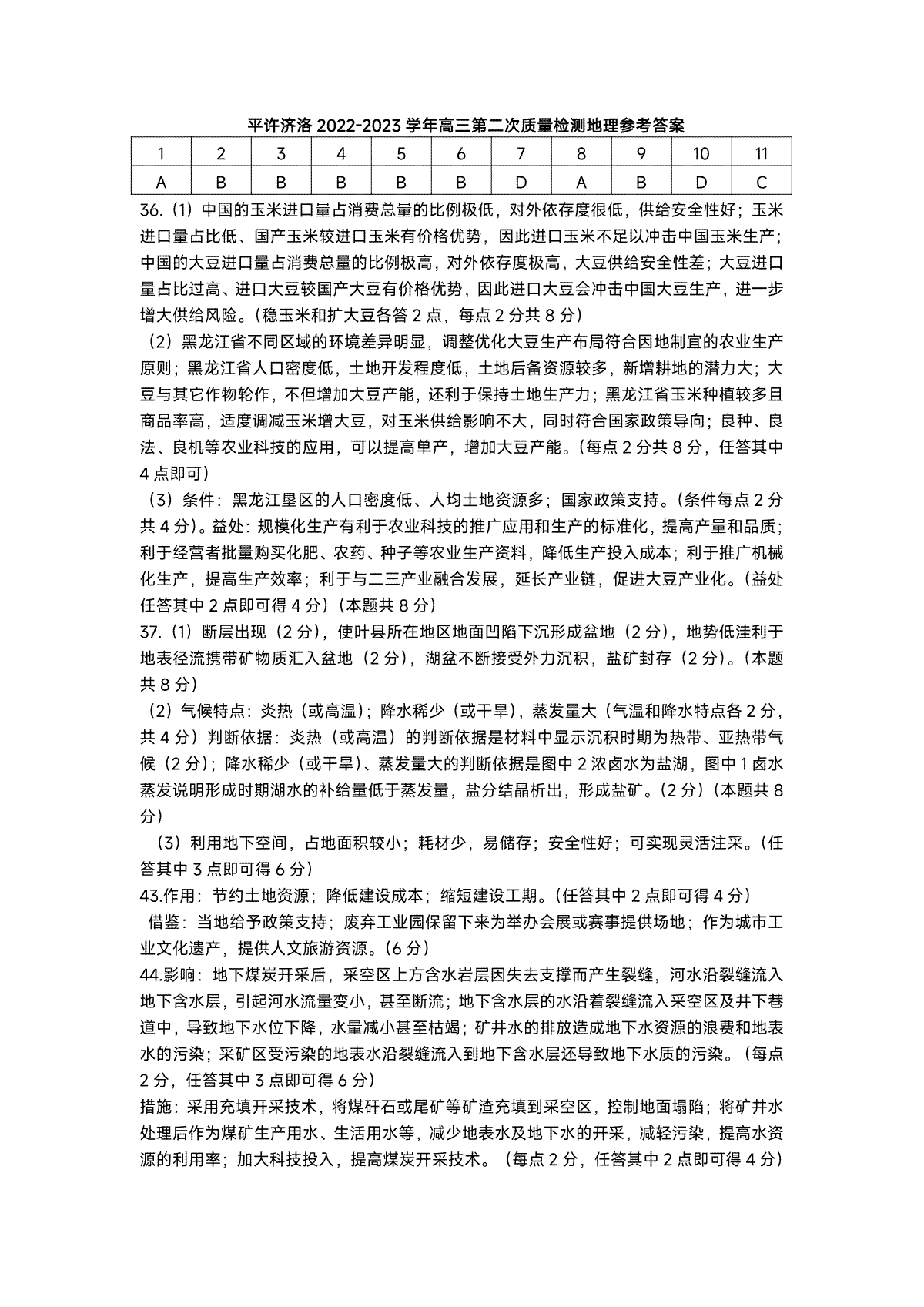 平许济洛 2022-2023 学年高三第二次质量检测地理参考答案

| 1 | 2 | 3 | 4 | 5 | 6 | 7 | 8 | 9 | 10 | 11 |
|---|---|---|---|---|---|---|---|---|---|---|
| A | B | B | B | B | B | D | A | B | D | C |

36.（1）中国的玉米进口量占消费总量的比例极低，对外依存度很低，供给安全性好；玉米进口量占比低、国产玉米较进口玉米有价格优势，因此进口玉米不足以冲击中国玉米生产；中国的大豆进口量占消费总量的比例极高，对外依存度极高，大豆供给安全性差；大豆进口量占比过高、进口大豆较国产大豆有价格优势，因此进口大豆会冲击中国大豆生产，进一步增大供给风险。（稳玉米和扩大豆各答 2 点，每点 2 分共 8 分）

（2）黑龙江省不同区域的环境差异明显，调整优化大豆生产布局符合因地制宜的农业生产原则；黑龙江省人口密度低，土地开发程度低，土地后备资源较多，新增耕地的潜力大；大豆与其它作物轮作，不但增加大豆产能，还利于保持土地生产力；黑龙江省玉米种植较多且商品率高，适度调减玉米增大豆，对玉米供给影响不大，同时符合国家政策导向；良种、良法、良机等农业科技的应用，可以提高单产，增加大豆产能。（每点 2 分共 8 分，任答其中 4 点即可）

（3）条件：黑龙江垦区的人口密度低、人均土地资源多；国家政策支持。（条件每点 2 分共 4 分）。益处：规模化生产有利于农业科技的推广应用和生产的标准化，提高产量和品质；利于经营者批量购买化肥、农药、种子等农业生产资料，降低生产投入成本；利于推广机械化生产，提高生产效率；利于与二三产业融合发展，延长产业链，促进大豆产业化。（益处任答其中 2 点即可得 4 分）（本题共 8 分）

37.（1）断层出现（2 分），使叶县所在地区地面凹陷下沉形成盆地（2 分），地势低洼利于地表径流携带矿物质汇入盆地（2 分），湖盆不断接受外力沉积，盐矿封存（2 分）。（本题共 8 分）

（2）气候特点：炎热（或高温）；降水稀少（或干旱），蒸发量大（气温和降水特点各 2 分，共 4 分）判断依据：炎热（或高温）的判断依据是材料中显示沉积时期为热带、亚热带气候（2 分）；降水稀少（或干旱）、蒸发量大的判断依据是图中 2 浓卤水为盐湖，图中 1 卤水蒸发说明形成时期湖水的补给量低于蒸发量，盐分结晶析出，形成盐矿。（2 分）（本题共 8 分）

（3）利用地下空间，占地面积较小；耗材少，易储存；安全性好；可实现灵活注采。（任答其中 3 点即可得 6 分）

43.作用：节约土地资源；降低建设成本；缩短建设工期。（任答其中 2 点即可得 4 分）

借鉴：当地给予政策支持；废弃工业园保留下来为举办会展或赛事提供场地；作为城市工业文化遗产，提供人文旅游资源。（6 分）

44.影响：地下煤炭开采后，采空区上方含水岩层因失去支撑而产生裂缝，河水沿裂缝流入地下含水层，引起河水流量变小，甚至断流；地下含水层的水沿着裂缝流入采空区及井下巷道中，导致地下水位下降，水量减小甚至枯竭；矿井水的排放造成地下水资源的浪费和地表水的污染；采矿区受污染的地表水沿裂缝流入到地下含水层还导致地下水质的污染。（每点 2 分，任答其中 3 点即可得 6 分）

措施：采用充填开采技术，将煤矸石或尾矿等矿渣充填到采空区，控制地面塌陷；将矿井水处理后作为煤矿生产用水、生活用水等，减少地表水及地下水的开采，减轻污染，提高水资源的利用率；加大科技投入，提高煤炭开采技术。（每点 2 分，任答其中 2 点即可得 4 分）